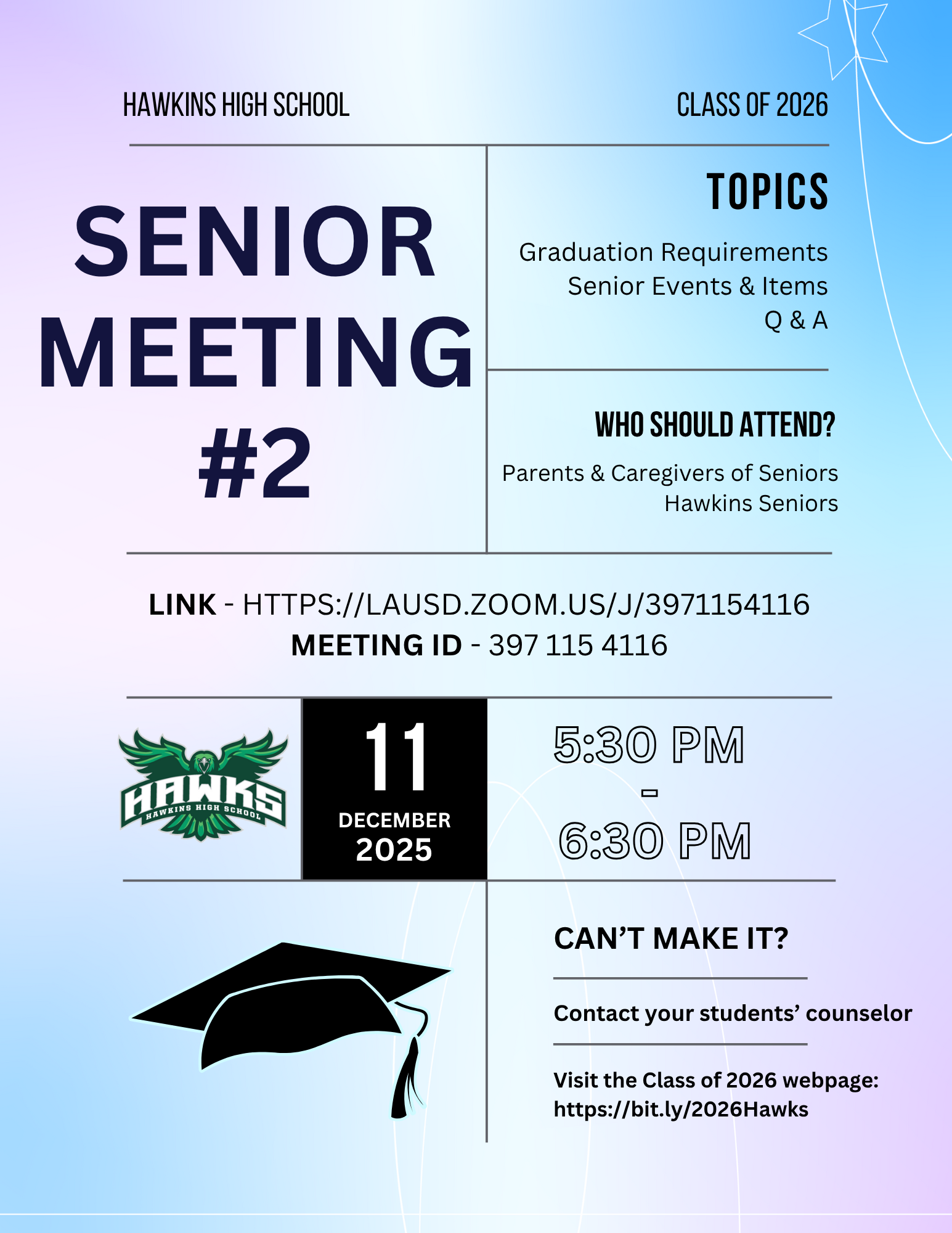 HAWKINS HIGH SCHOOL

CLASS OF 2026

SENIOR MEETING #2

TOPICS

Graduation Requirements
Senior Events & Items
Q & A

WHO SHOULD ATTEND?

Parents & Caregivers of Seniors
Hawkins Seniors

LINK - HTTPS://LAUSD.ZOOM.US/J/3971154116
MEETING ID - 397 115 4116

HAWKS
HAWKINS HIGH SCHOOL

11
DECEMBER
2025

5:30 PM
-
6:30 PM

CAN'T MAKE IT?

Contact your students' counselor

Visit the Class of 2026 webpage:
https://bit.ly/2026Hawks